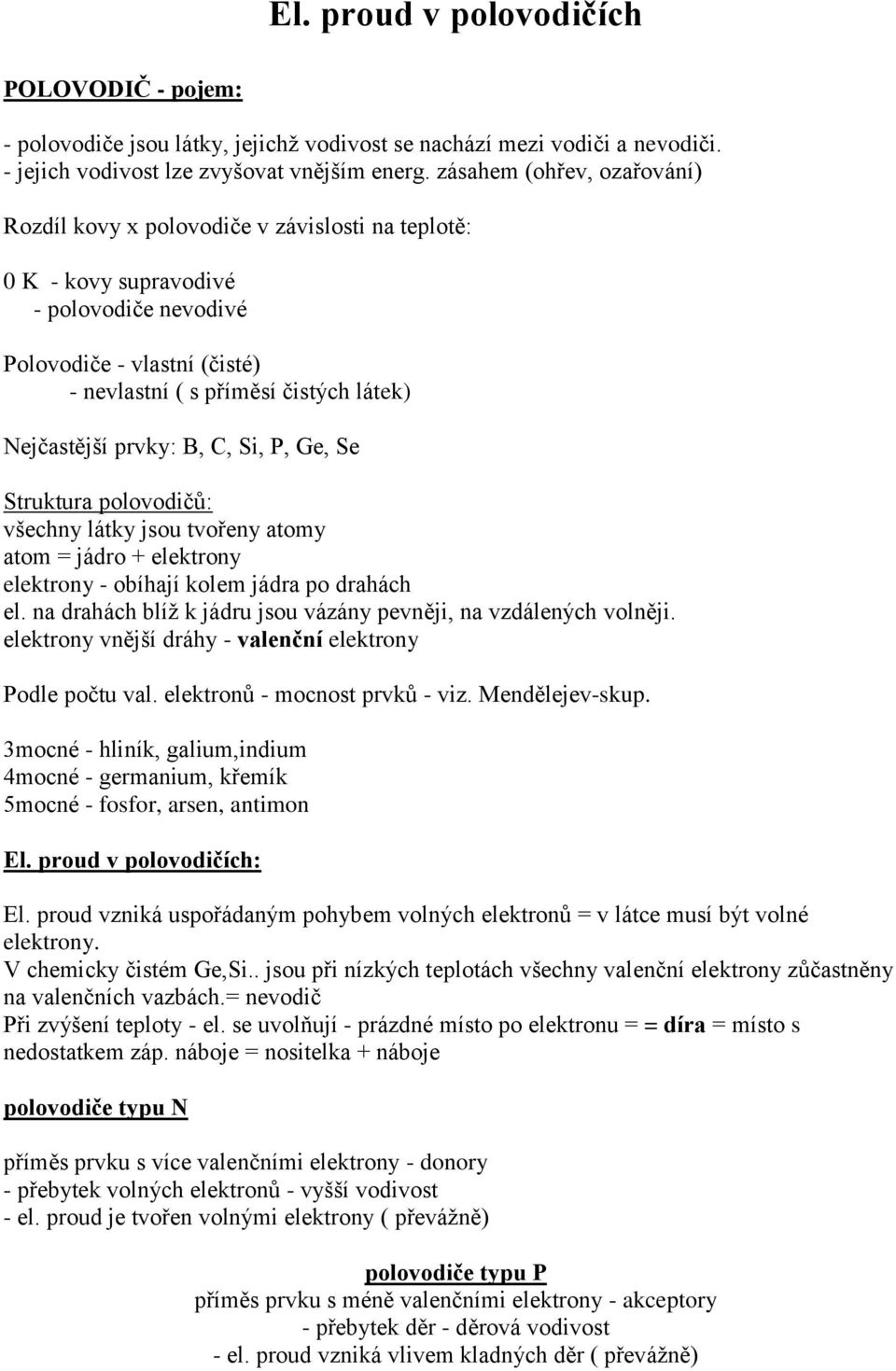 El. proud v polovodičích

POLOVODIČ - pojem:

- polovodiče jsou látky, jejichž vodivost se nachází mezi vodiči a nevodiči.
- jejich vodivost lze zvyšovat vnějším energ. zásahem (ohřev, ozařování)

Rozdíl kovy x polovodiče v závislosti na teplotě:

0 K - kovy supravodivé
- polovodiče nevodivé

Polovodiče - vlastní (čisté)
- nevlastní ( s příměsí čistých látek)

Nejčastější prvky: B, C, Si, P, Ge, Se

Struktura polovodičů:
všechny látky jsou tvořeny atomy
atom = jádro + elektrony
elektrony - obíhají kolem jádra po drahách
el. na drahách blíž k jádru jsou vázány pevněji, na vzdálených volněji.
elektrony vnější dráhy - valenční elektrony

Podle počtu val. elektronů - mocnost prvků - viz. Mendělejev-skup.

3mocné - hliník, galium,indium
4mocné - germanium, křemík
5mocné - fosfor, arsen, antimon

El. proud v polovodičích:

El. proud vzniká uspořádaným pohybem volných elektronů = v látce musí být volné elektrony.
V chemicky čistém Ge,Si.. jsou při nízkých teplotách všechny valenční elektrony zůčastněny na valenčních vazbách.= nevodič
Při zvýšení teploty - el. se uvolňují - prázdné místo po elektronu = = díra = místo s nedostatkem záp. náboje = nositelka + náboje

polovodiče typu N

příměs prvku s více valenčními elektrony - donory
- přebytek volných elektronů - vyšší vodivost
- el. proud je tvořen volnými elektrony ( převážně)

polovodiče typu P
příměs prvku s méně valenčními elektrony - akceptory
- přebytek děr - děrová vodivost
- el. proud vzniká vlivem kladných děr ( převážně)